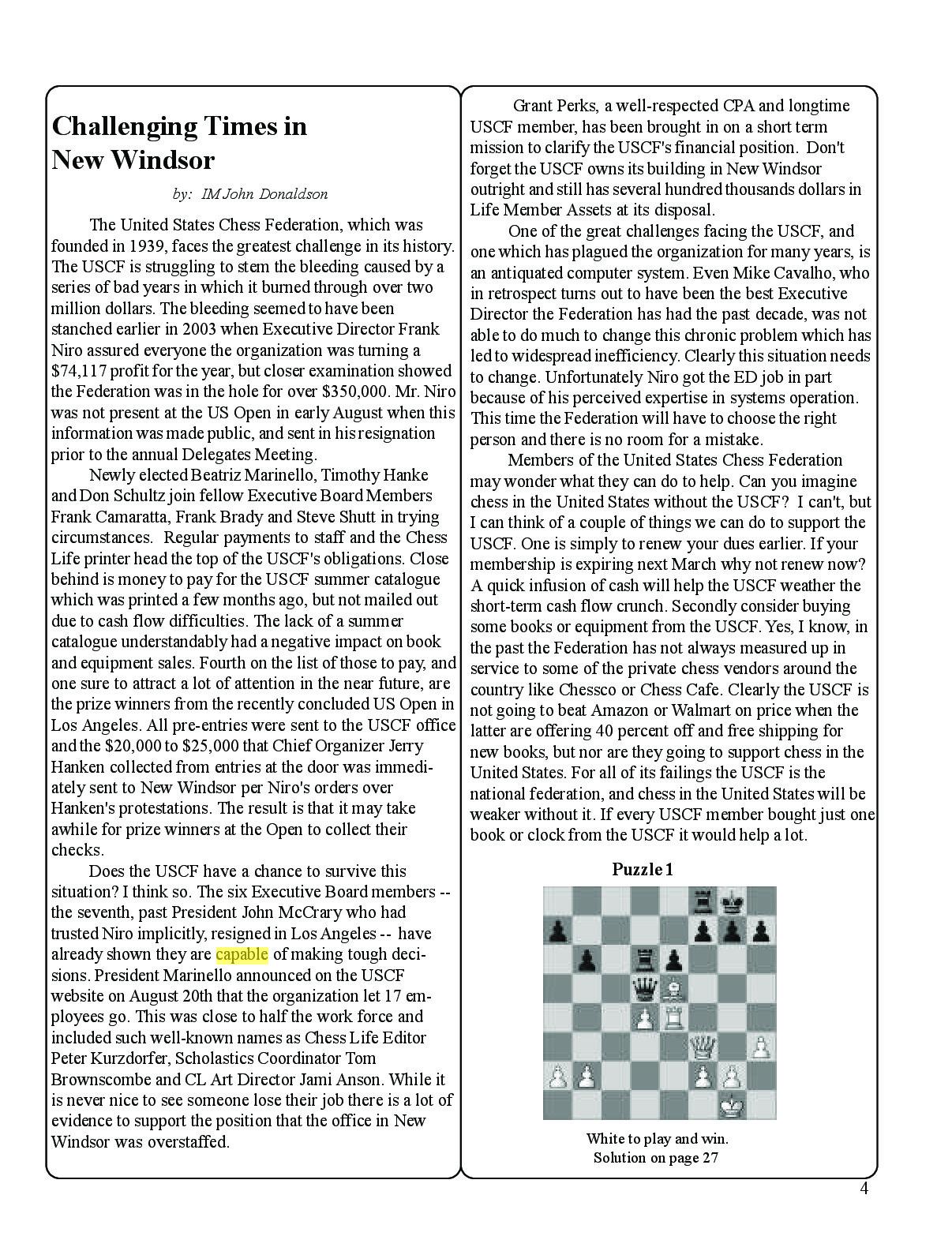 Challenging Times in New Windsor

by: IM John Donaldson

The United States Chess Federation, which was founded in 1939, faces the greatest challenge in its history. The USCF is struggling to stem the bleeding caused by a series of bad years in which it burned through over two million dollars. The bleeding seemed to have been stanched earlier in 2003 when Executive Director Frank Niro assured everyone the organization was turning a $74,117 profit for the year, but closer examination showed the Federation was in the hole for over $350,000. Mr. Niro was not present at the US Open in early August when this information was made public, and sent in his resignation prior to the annual Delegates Meeting.

Newly elected Beatriz Marinello, Timothy Hanke and Don Schultz join fellow Executive Board Members Frank Camaratta, Frank Brady and Steve Shutt in trying circumstances. Regular payments to staff and the Chess Life printer head the top of the USCF's obligations. Close behind is money to pay for the USCF summer catalogue which was printed a few months ago, but not mailed out due to cash flow difficulties. The lack of a summer catalogue understandably had a negative impact on book and equipment sales. Fourth on the list of those to pay, and one sure to attract a lot of attention in the near future, are the prize winners from the recently concluded US Open in Los Angeles. All pre-entries were sent to the USCF office and the $20,000 to $25,000 that Chief Organizer Jerry Hanken collected from entries at the door was immediately sent to New Windsor per Niro's orders over Hanken's protestations. The result is that it may take awhile for prize winners at the Open to collect their checks.

Does the USCF have a chance to survive this situation? I think so. The six Executive Board members -- the seventh, past President John McCrary who had trusted Niro implicitly, resigned in Los Angeles -- have already shown they are capable of making tough decisions. President Marinello announced on the USCF website on August 20th that the organization let 17 employees go. This was close to half the work force and included such well-known names as Chess Life Editor Peter Kurzdorfer, Scholastics Coordinator Tom Brownscombe and CL Art Director Jami Anson. While it is never nice to see someone lose their job there is a lot of evidence to support the position that the office in New Windsor was overstaffed.

Grant Perks, a well-respected CPA and longtime USCF member, has been brought in on a short term mission to clarify the USCF's financial position. Don't forget the USCF owns its building in New Windsor outright and still has several hundred thousands dollars in Life Member Assets at its disposal.

One of the great challenges facing the USCF, and one which has plagued the organization for many years, is an antiquated computer system. Even Mike Cavalho, who in retrospect turns out to have been the best Executive Director the Federation has had the past decade, was not able to do much to change this chronic problem which has led to widespread inefficiency. Clearly this situation needs to change. Unfortunately Niro got the ED job in part because of his perceived expertise in systems operation. This time the Federation will have to choose the right person and there is no room for a mistake.

Members of the United States Chess Federation may wonder what they can do to help. Can you imagine chess in the United States without the USCF? I can't, but I can think of a couple of things we can do to support the USCF. One is simply to renew your dues earlier. If your membership is expiring next March why not renew now? A quick infusion of cash will help the USCF weather the short-term cash flow crunch. Secondly consider buying some books or equipment from the USCF. Yes, I know, in the past the Federation has not always measured up in service to some of the private chess vendors around the country like Chessco or Chess Cafe. Clearly the USCF is not going to beat Amazon or Walmart on price when the latter are offering 40 percent off and free shipping for new books, but nor are they going to support chess in the United States. For all of its failings the USCF is the national federation, and chess in the United States will be weaker without it. If every USCF member bought just one book or clock from the USCF it would help a lot.

Puzzle 1

White to play and win.
Solution on page 27

4